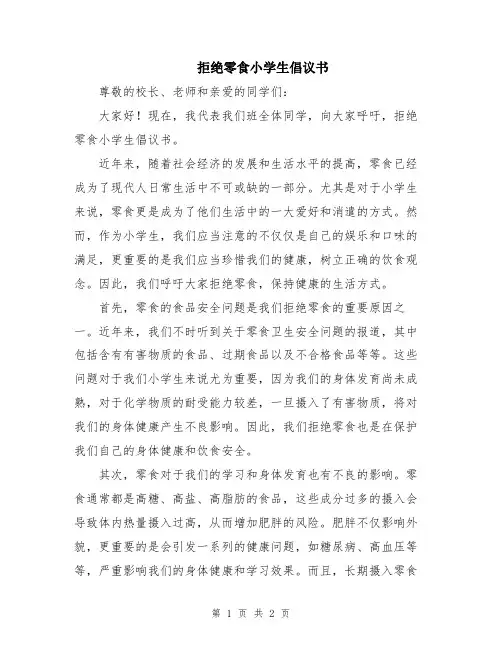 拒绝零食小学生倡议书

尊敬的校长、老师和亲爱的同学们：

大家好！现在，我代表我们班全体同学，向大家呼吁，拒绝零食小学生倡议书。

近年来，随着社会经济的发展和生活水平的提高，零食已经成为了现代人日常生活中不可或缺的一部分。尤其是对于小学生来说，零食更是成为了他们生活中的一大爱好和消遣的方式。然而，作为小学生，我们应当注意的不仅仅是自己的娱乐和口味的满足，更重要的是我们应当珍惜我们的健康，树立正确的饮食观念。因此，我们呼吁大家拒绝零食，保持健康的生活方式。

首先，零食的食品安全问题是我们拒绝零食的重要原因之一。近年来，我们不时听到关于零食卫生安全问题的报道，其中包括含有有害物质的食品、过期食品以及不合格食品等等。这些问题对于我们小学生来说尤为重要，因为我们的身体发育尚未成熟，对于化学物质的耐受能力较差，一旦摄入了有害物质，将对我们的身体健康产生不良影响。因此，我们拒绝零食也是在保护我们自己的身体健康和饮食安全。

其次，零食对于我们的学习和身体发育也有不良的影响。零食通常都是高糖、高盐、高脂肪的食品，这些成分过多的摄入会导致体内热量摄入过高，从而增加肥胖的风险。肥胖不仅影响外貌，更重要的是会引发一系列的健康问题，如糖尿病、高血压等等，严重影响我们的身体健康和学习效果。而且，长期摄入零食

第 1 页 共 2 页